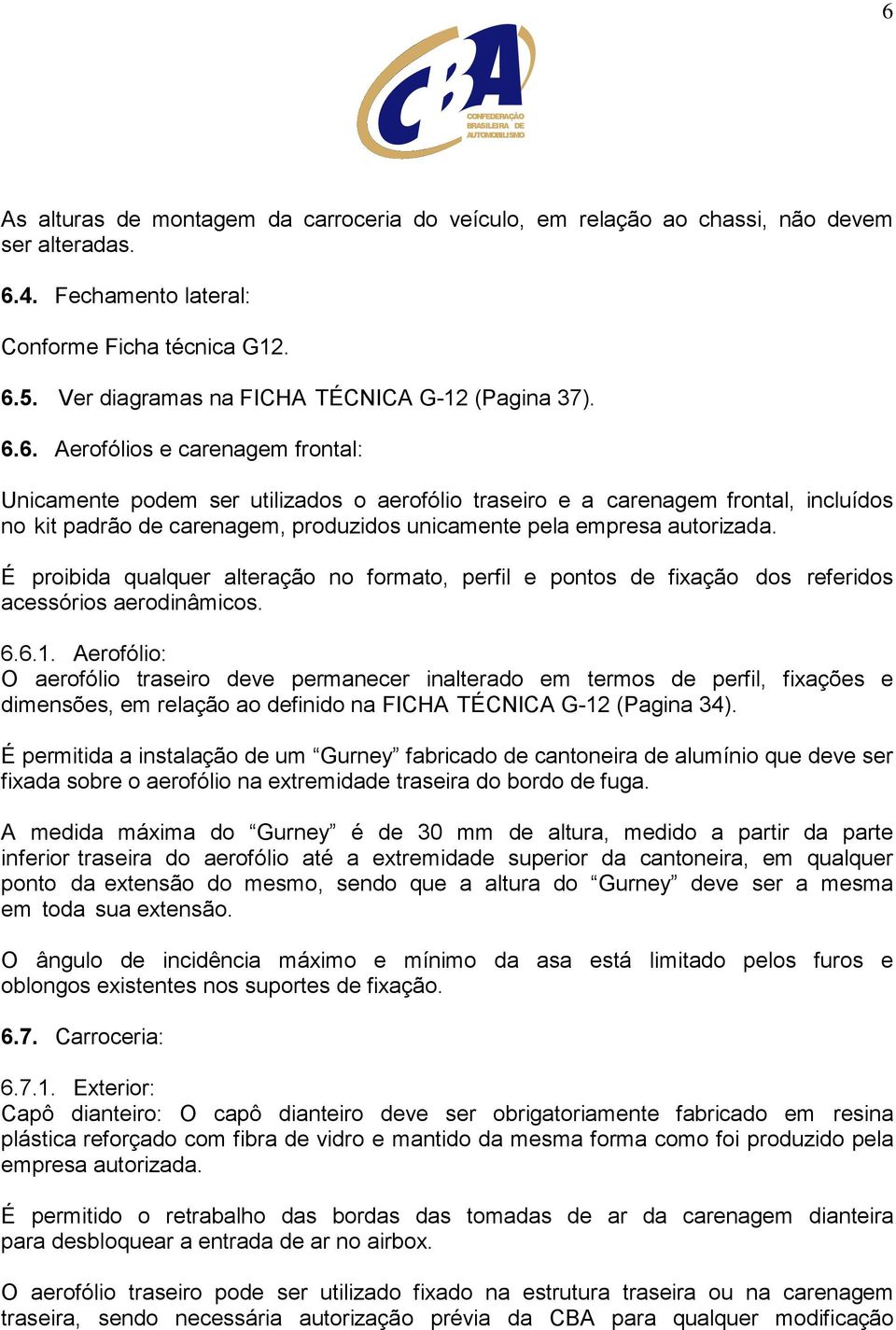 6

CBA
CONFEDERAÇÃO BRASILEIRA DE AUTOMOBILISMO

As alturas de montagem da carroceria do veículo, em relação ao chassi, não devem ser alteradas.

6.4. Fechamento lateral:

Conforme Ficha técnica G12.

6.5. Ver diagramas na FICHA TÉCNICA G-12 (Pagina 37).

6.6. Aerofólios e carenagem frontal:

Unicamente podem ser utilizados o aerofólio traseiro e a carenagem frontal, incluídos no kit padrão de carenagem, produzidos unicamente pela empresa autorizada.

É proibida qualquer alteração no formato, perfil e pontos de fixação dos referidos acessórios aerodinâmicos.

6.6.1. Aerofólio:
O aerofólio traseiro deve permanecer inalterado em termos de perfil, fixações e dimensões, em relação ao definido na FICHA TÉCNICA G-12 (Pagina 34).

É permitida a instalação de um “Gurney” fabricado de cantoneira de alumínio que deve ser fixada sobre o aerofólio na extremidade traseira do bordo de fuga.

A medida máxima do “Gurney” é de 30 mm de altura, medido a partir da parte inferior traseira do aerofólio até a extremidade superior da cantoneira, em qualquer ponto da extensão do mesmo, sendo que a altura do “Gurney” deve ser a mesma em toda sua extensão.

O ângulo de incidência máximo e mínimo da asa está limitado pelos furos e oblongos existentes nos suportes de fixação.

6.7. Carroceria:

6.7.1. Exterior:
Capô dianteiro: O capô dianteiro deve ser obrigatoriamente fabricado em resina plástica reforçado com fibra de vidro e mantido da mesma forma como foi produzido pela empresa autorizada.

É permitido o retrabalho das bordas das tomadas de ar da carenagem dianteira para desbloquear a entrada de ar no airbox.

O aerofólio traseiro pode ser utilizado fixado na estrutura traseira ou na carenagem traseira, sendo necessária autorização prévia da CBA para qualquer modificação